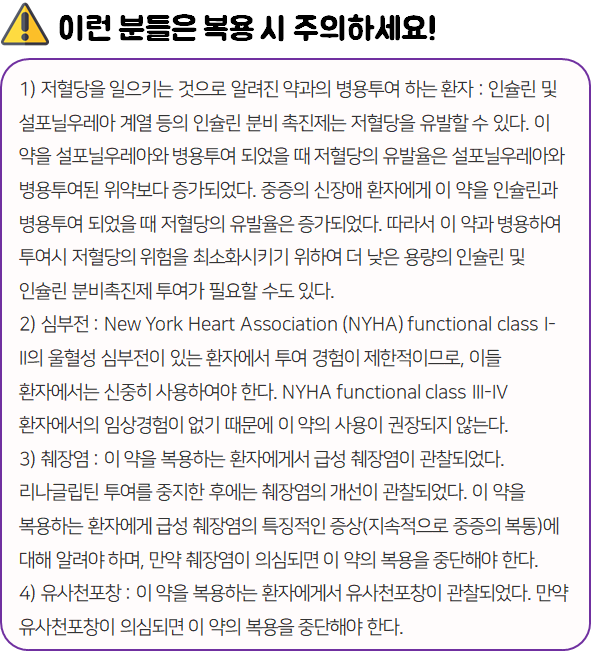 이런 분들은 복용 시 주의하세요!

1) 저혈당을 일으키는 것으로 알려진 약과의 병용투여 하는 환자 : 인슐린 및 설포닐우레아 계열 등의 인슐린 분비 촉진제는 저혈당을 유발할 수 있다. 이 약을 설포닐우레아와 병용투여 되었을 때 저혈당의 유발율은 설포닐우레아와 병용투여된 위약보다 증가되었다. 중증의 신장애 환자에게 이 약을 인슐린과 병용투여 되었을 때 저혈당의 유발율은 증가되었다. 따라서 이 약과 병용하여 투여시 저혈당의 위험을 최소화시키기 위하여 더 낮은 용량의 인슐린 및 인슐린 분비촉진제 투여가 필요할 수도 있다.
2) 심부전 : New York Heart Association (NYHA) functional class I-II의 울혈성 심부전이 있는 환자에서 투여 경험이 제한적이므로, 이들 환자에서는 신중히 사용하여야 한다. NYHA functional class III-IV 환자에서의 임상경험이 없기 때문에 이 약의 사용이 권장되지 않는다.
3) 췌장염 : 이 약을 복용하는 환자에게서 급성 췌장염이 관찰되었다. 리나글립틴 투여를 중지한 후에는 췌장염의 개선이 관찰되었다. 이 약을 복용하는 환자에게 급성 췌장염의 특징적인 증상(지속적으로 중증의 복통)에 대해 알려야 하며, 만약 췌장염이 의심되면 이 약의 복용을 중단해야 한다.
4) 유사천포창 : 이 약을 복용하는 환자에게서 유사천포창이 관찰되었다. 만약 유사천포창이 의심되면 이 약의 복용을 중단해야 한다.